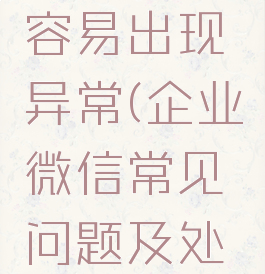 容易出现异常(企业微信常见问题及处